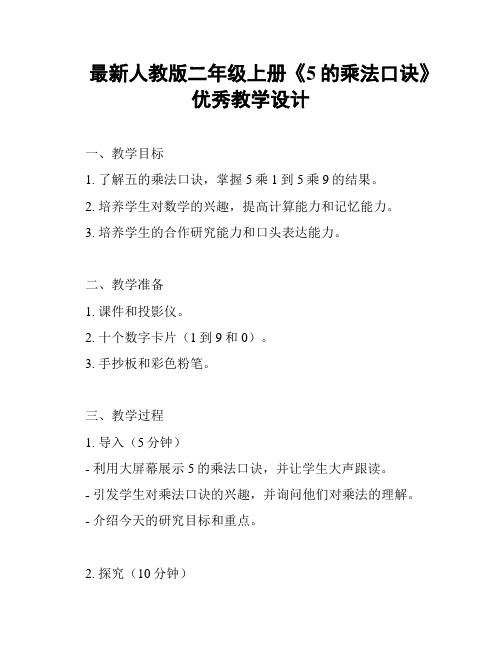 最新人教版二年级上册《5 的乘法口诀》优秀教学设计

一、教学目标

1. 了解五的乘法口诀，掌握 5 乘 1 到 5 乘 9 的结果。

2. 培养学生对数学的兴趣，提高计算能力和记忆能力。

3. 培养学生的合作研究能力和口头表达能力。

二、教学准备

1. 课件和投影仪。

2. 十个数字卡片（1 到 9 和 0）。

3. 手抄板和彩色粉笔。

三、教学过程

1. 导入（5 分钟）

- 利用大屏幕展示 5 的乘法口诀，并让学生大声跟读。

- 引发学生对乘法口诀的兴趣，并询问他们对乘法的理解。

- 介绍今天的研究目标和重点。

2. 探究（10 分钟）